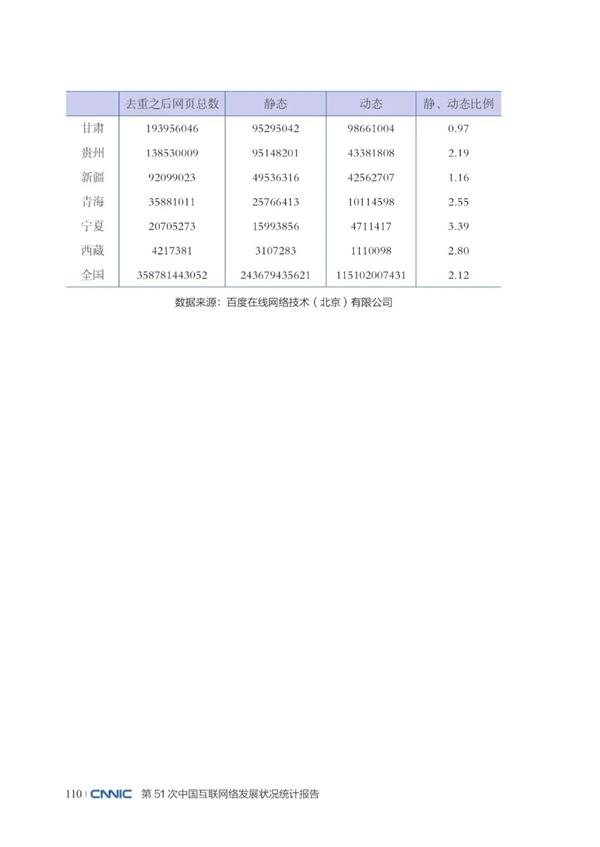 | | 去重之后网页总数 | 静态 | 动态 | 静、动态比例 |
|---|---|---|---|---|
| 甘肃 | 193956046 | 95295042 | 98661004 | 0.97 |
| 贵州 | 138530009 | 95148201 | 43381808 | 2.19 |
| 新疆 | 92099023 | 49536316 | 42562707 | 1.16 |
| 青海 | 35881011 | 25766413 | 10114598 | 2.55 |
| 宁夏 | 20705273 | 15993856 | 4711417 | 3.39 |
| 西藏 | 4217381 | 3107283 | 1110098 | 2.80 |
| 全国 | 358781443052 | 243679435621 | 115102007431 | 2.12 |

数据来源：百度在线网络技术（北京）有限公司

110 | CNNIC 第 51 次中国互联网络发展状况统计报告